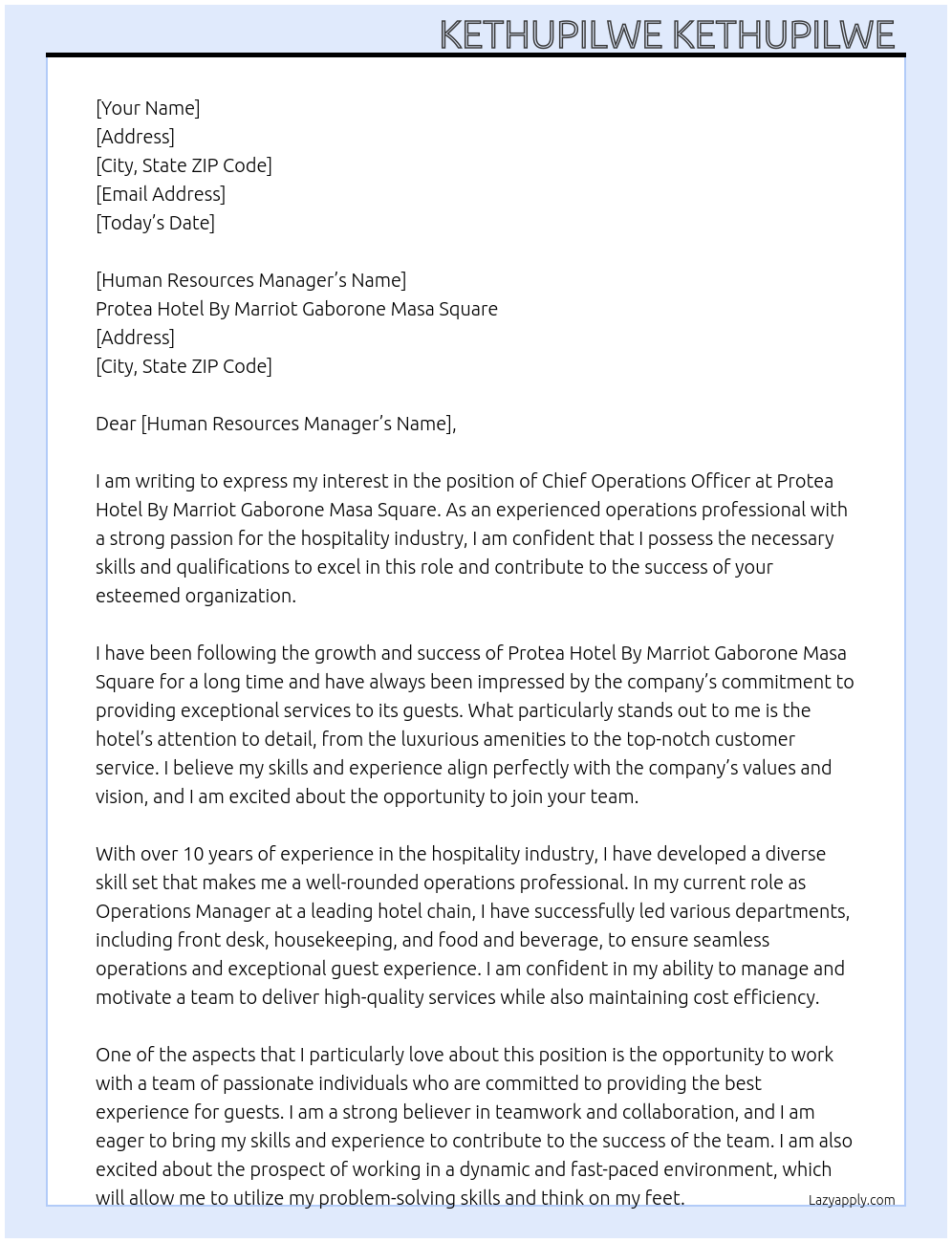 KETHUPILWE KETHUPILWE

[Your Name]
[Address]
[City, State ZIP Code]
[Email Address]
[Today's Date]

[Human Resources Manager's Name]
Protea Hotel By Marriot Gaborone Masa Square
[Address]
[City, State ZIP Code]

Dear [Human Resources Manager's Name],

I am writing to express my interest in the position of Chief Operations Officer at Protea Hotel By Marriot Gaborone Masa Square. As an experienced operations professional with a strong passion for the hospitality industry, I am confident that I possess the necessary skills and qualifications to excel in this role and contribute to the success of your esteemed organization.

I have been following the growth and success of Protea Hotel By Marriot Gaborone Masa Square for a long time and have always been impressed by the company's commitment to providing exceptional services to its guests. What particularly stands out to me is the hotel's attention to detail, from the luxurious amenities to the top-notch customer service. I believe my skills and experience align perfectly with the company's values and vision, and I am excited about the opportunity to join your team.

With over 10 years of experience in the hospitality industry, I have developed a diverse skill set that makes me a well-rounded operations professional. In my current role as Operations Manager at a leading hotel chain, I have successfully led various departments, including front desk, housekeeping, and food and beverage, to ensure seamless operations and exceptional guest experience. I am confident in my ability to manage and motivate a team to deliver high-quality services while also maintaining cost efficiency.

One of the aspects that I particularly love about this position is the opportunity to work with a team of passionate individuals who are committed to providing the best experience for guests. I am a strong believer in teamwork and collaboration, and I am eager to bring my skills and experience to contribute to the success of the team. I am also excited about the prospect of working in a dynamic and fast-paced environment, which will allow me to utilize my problem-solving skills and think on my feet.

Lazyapply.com